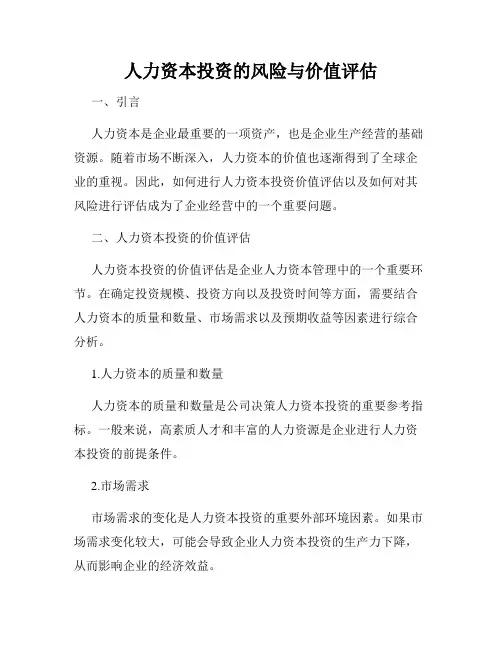 人力资本投资的风险与价值评估

一、引言

人力资本是企业最重要的一项资产，也是企业生产经营的基础资源。随着市场不断深入，人力资本的价值也逐渐得到了全球企业的重视。因此，如何进行人力资本投资价值评估以及如何对其风险进行评估成为了企业经营中的一个重要问题。

二、人力资本投资的价值评估

人力资本投资的价值评估是企业人力资本管理中的一个重要环节。在确定投资规模、投资方向以及投资时间等方面，需要结合人力资本的质量和数量、市场需求以及预期收益等因素进行综合分析。

1.人力资本的质量和数量

人力资本的质量和数量是公司决策人力资本投资的重要参考指标。一般来说，高素质人才和丰富的人力资源是企业进行人力资本投资的前提条件。

2.市场需求

市场需求的变化是人力资本投资的重要外部环境因素。如果市场需求变化较大，可能会导致企业人力资本投资的生产力下降，从而影响企业的经济效益。